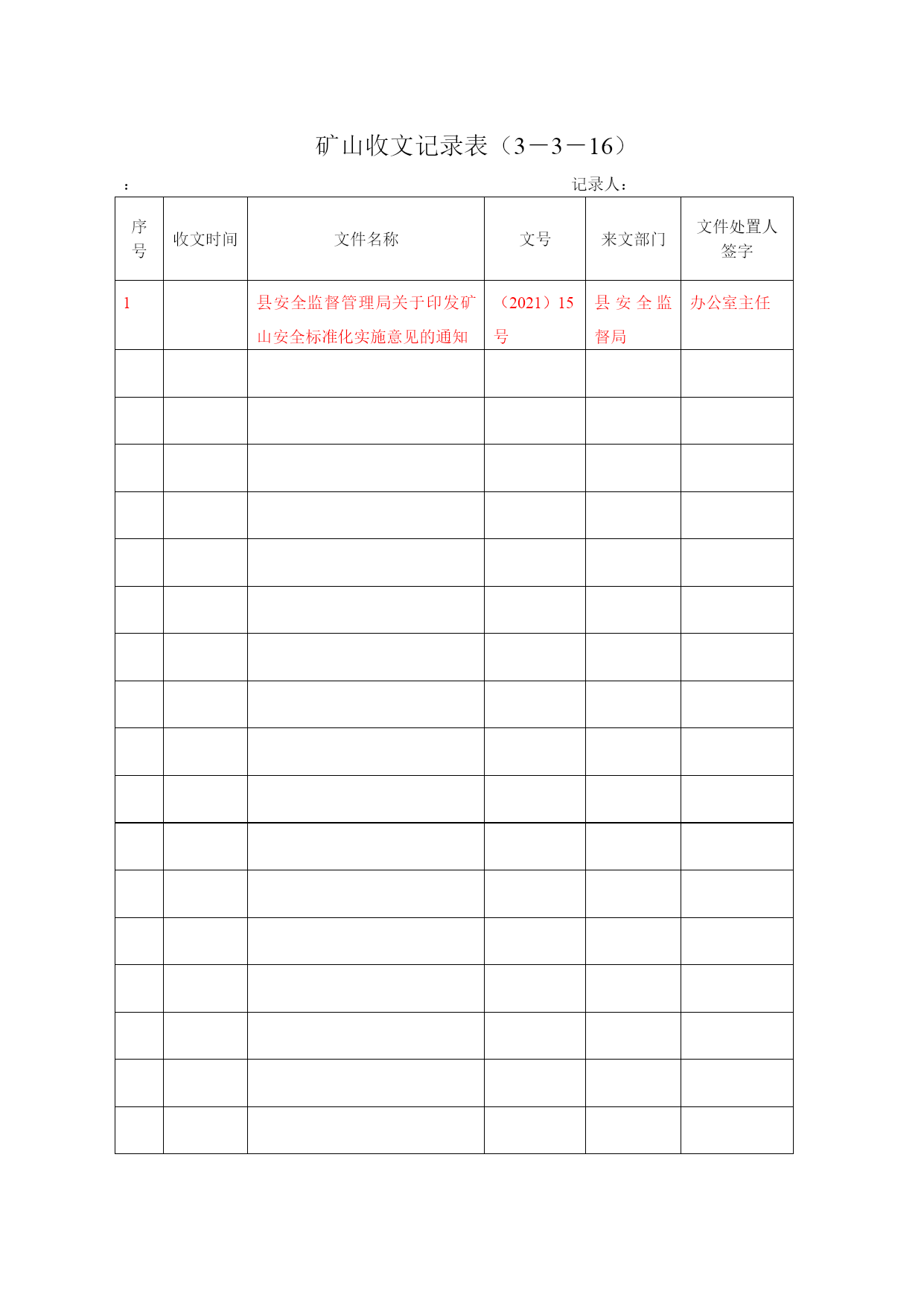 矿山收文记录表（3－3－16）

：　　　　　　　　　　　　　　　　　　　　　　　　　记录人：

| 序号 | 收文时间 | 文件名称 | 文号 | 来文部门 | 文件处置人签字 |
|---|---|---|---|---|---|
| 1 |  | 县安全监督管理局关于印发矿山安全标准化实施意见的通知 | （2021）15号 | 县安全监督局 | 办公室主任 |
|  |  |  |  |  |  |
|  |  |  |  |  |  |
|  |  |  |  |  |  |
|  |  |  |  |  |  |
|  |  |  |  |  |  |
|  |  |  |  |  |  |
|  |  |  |  |  |  |
|  |  |  |  |  |  |
|  |  |  |  |  |  |
|  |  |  |  |  |  |
|  |  |  |  |  |  |
|  |  |  |  |  |  |
|  |  |  |  |  |  |
|  |  |  |  |  |  |
|  |  |  |  |  |  |
|  |  |  |  |  |  |
|  |  |  |  |  |  |